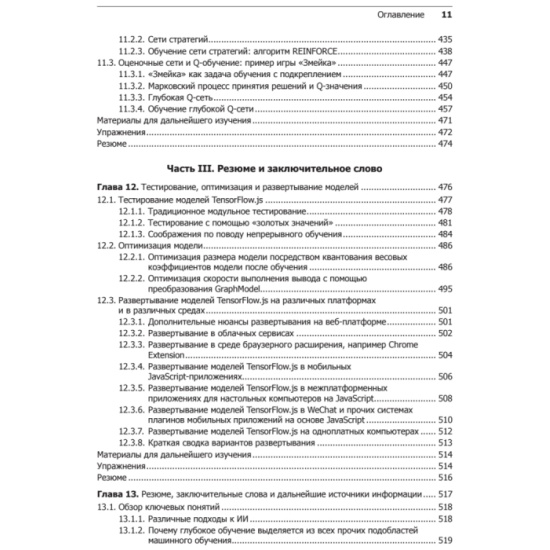 Оглавление 11

11.2.2. Сети стратегий ........ 435
11.2.3. Обучение сети стратегий: алгоритм REINFORCE ........ 438
11.3. Оценочные сети и Q-обучение: пример игры «Змейка» ........ 447
11.3.1. «Змейка» как задача обучения с подкреплением ........ 447
11.3.2. Марковский процесс принятия решений и Q-значения ........ 450
11.3.3. Глубокая Q-сеть ........ 454
11.3.4. Обучение глубокой Q-сети ........ 457
Материалы для дальнейшего изучения ........ 471
Упражнения ........ 472
Резюме ........ 474

Часть III. Резюме и заключительное слово

Глава 12. Тестирование, оптимизация и развертывание моделей ........ 476
12.1. Тестирование моделей TensorFlow.js ........ 477
12.1.1. Традиционное модульное тестирование ........ 478
12.1.2. Тестирование с помощью «золотых значений» ........ 481
12.1.3. Соображения по поводу непрерывного обучения ........ 484
12.2. Оптимизация модели ........ 486
12.2.1. Оптимизация размера модели посредством квантования весовых коэффициентов модели после обучения ........ 486
12.2.2. Оптимизация скорости выполнения вывода с помощью преобразования GraphModel ........ 495
12.3. Развертывание моделей TensorFlow.js на различных платформах и в различных средах ........ 501
12.3.1. Дополнительные нюансы развертывания на веб-платформе ........ 501
12.3.2. Развертывание в облачных сервисах ........ 502
12.3.3. Развертывание в среде браузерного расширения, например Chrome Extension ........ 504
12.3.4. Развертывание моделей TensorFlow.js в мобильных JavaScript-приложениях ........ 506
12.3.5. Развертывание моделей TensorFlow.js в межплатформенных приложениях для настольных компьютеров на JavaScript ........ 508
12.3.6. Развертывание моделей TensorFlow.js в WeChat и прочих системах плагинов мобильных приложений на основе JavaScript ........ 510
12.3.7. Развертывание моделей TensorFlow.js на одноплатных компьютерах ........ 512
12.3.8. Краткая сводка вариантов развертывания ........ 513
Материалы для дальнейшего изучения ........ 514
Упражнения ........ 514
Резюме ........ 516

Глава 13. Резюме, заключительные слова и дальнейшие источники информации ........ 517
13.1. Обзор ключевых понятий ........ 518
13.1.1. Различные подходы к ИИ ........ 518
13.1.2. Почему глубокое обучение выделяется из всех прочих подобластей машинного обучения ........ 519